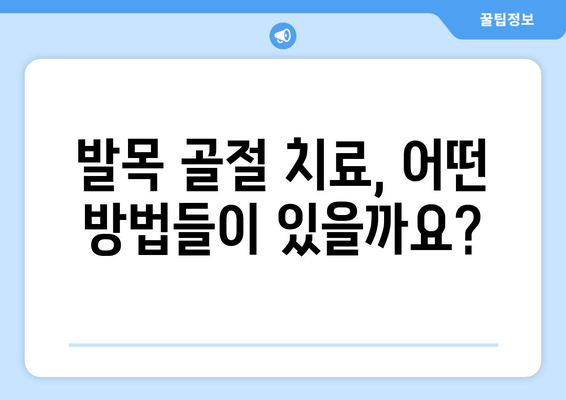 꿀팁정보

발목 골절 치료, 어떤 방법들이 있을까요?